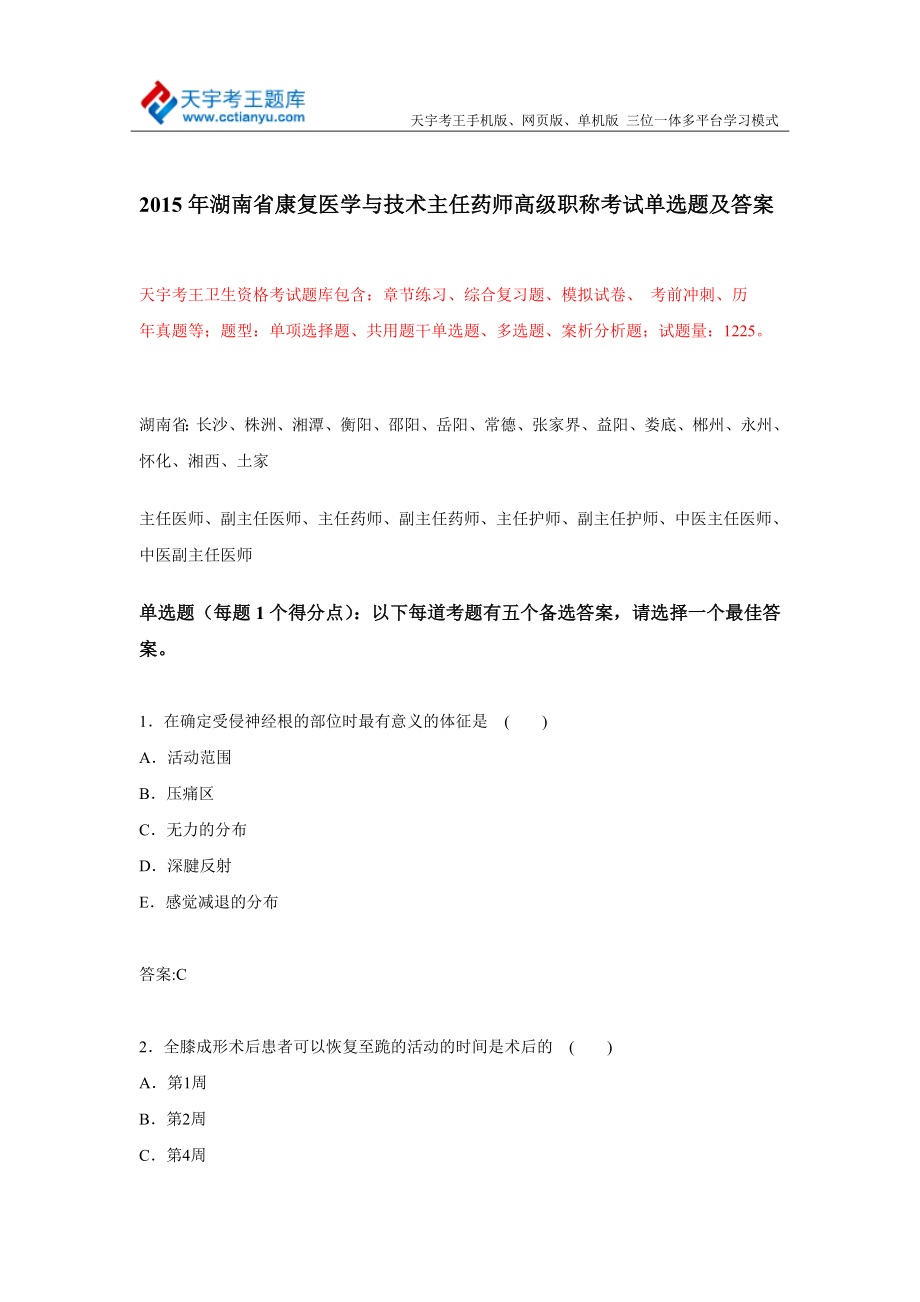 天宇考王题库
www.cctianyu.com
天宇考王手机版、网页版、单机版 三位一体多平台学习模式

2015 年湖南省康复医学与技术主任药师高级职称考试单选题及答案

天宇考王卫生资格考试题库包含：章节练习、综合复习题、模拟试卷、 考前冲刺、历年真题等；题型：单项选择题、共用题干单选题、多选题、案析分析题；试题量：1225。

湖南省: 长沙、株洲、湘潭、衡阳、邵阳、岳阳、常德、张家界、益阳、娄底、郴州、永州、怀化、湘西、土家

主任医师、副主任医师、主任药师、副主任药师、主任护师、副主任护师、中医主任医师、中医副主任医师

单选题（每题 1 个得分点）：以下每道考题有五个备选答案，请选择一个最佳答案。

1．在确定受侵神经根的部位时最有意义的体征是 ( )
A．活动范围
B．压痛区
C．无力的分布
D．深腱反射
E．感觉减退的分布

答案:C

2．全膝成形术后患者可以恢复至跪的活动的时间是术后的 ( )
A．第1周
B．第2周
C．第4周